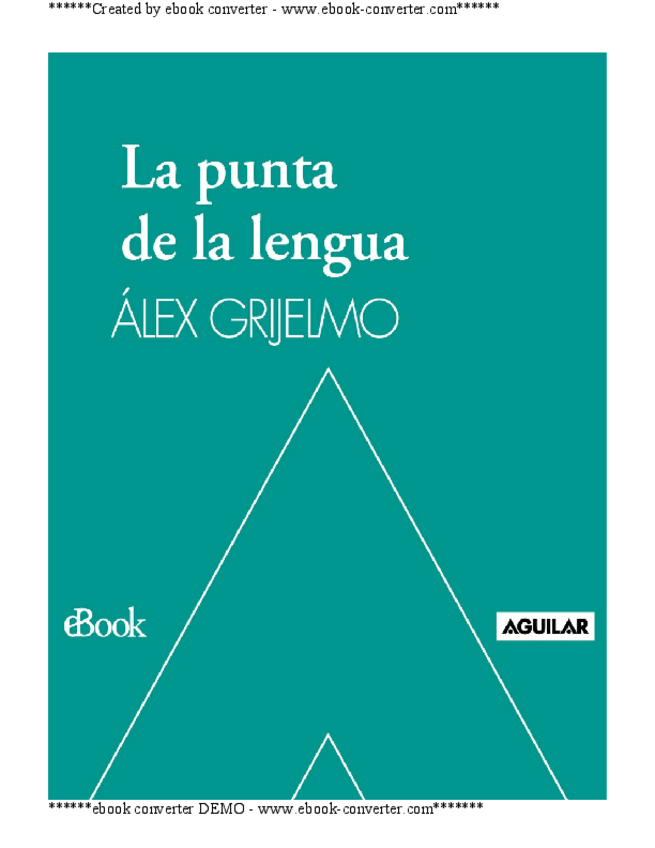 ******Created by ebook converter - www.ebook-converter.com******

La punta de la lengua

ÁLEX GRIJELMO

eBook

AGUILAR

******ebook converter DEMO - www.ebook-converter.com*******